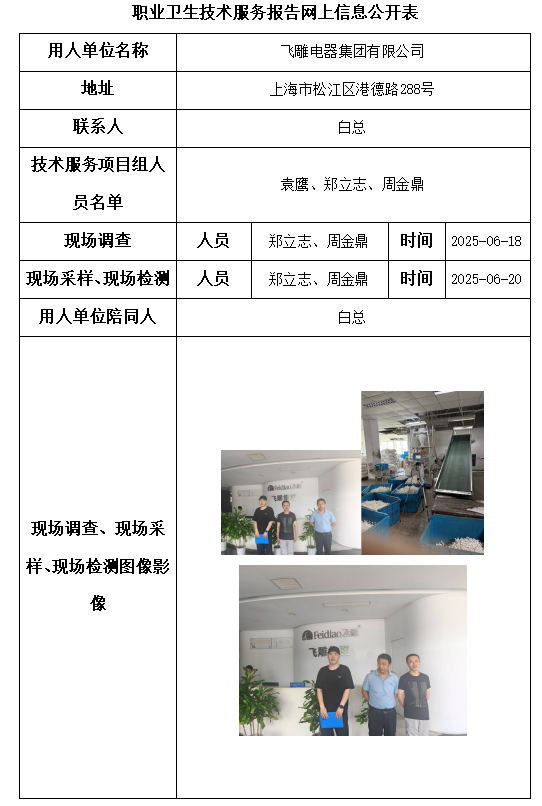 职业卫生技术服务报告网上信息公开表

| 用人单位名称 | 飞雕电器集团有限公司 | | | |
|---|---|---|---|---|
| 地址 | 上海市松江区港德路288号 | | | |
| 联系人 | 白总 | | | |
| 技术服务项目组人员名单 | 袁鹰、郑立志、周金鼎 | | | |
| 现场调查 | 人员 | 郑立志、周金鼎 | 时间 | 2025-06-18 |
| 现场采样、现场检测 | 人员 | 郑立志、周金鼎 | 时间 | 2025-06-20 |
| 用人单位陪同人 | 白总 | | | |
| 现场调查、现场采样、现场检测图像影像 | Feidiao飞雕 飞雕 Feidiao飞雕 飞雕 | | | |